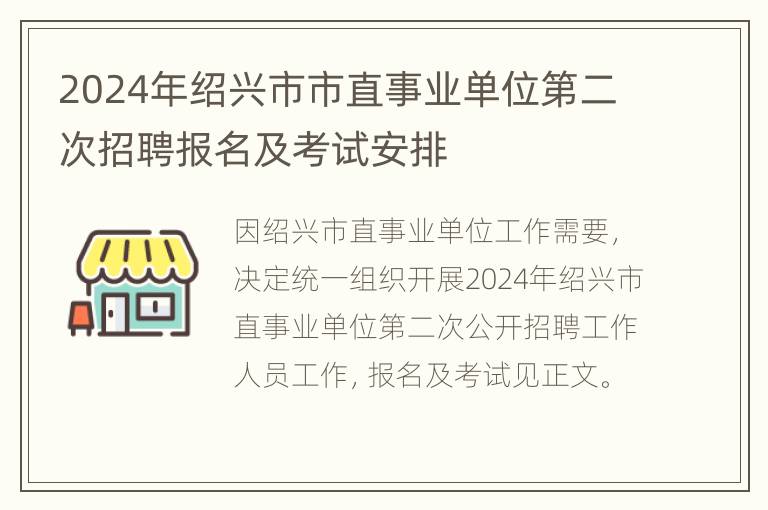 2024年绍兴市市直事业单位第二次招聘报名及考试安排

因绍兴市直事业单位工作需要，决定统一组织开展2024年绍兴市直事业单位第二次公开招聘工作人员工作，报名及考试见正文。